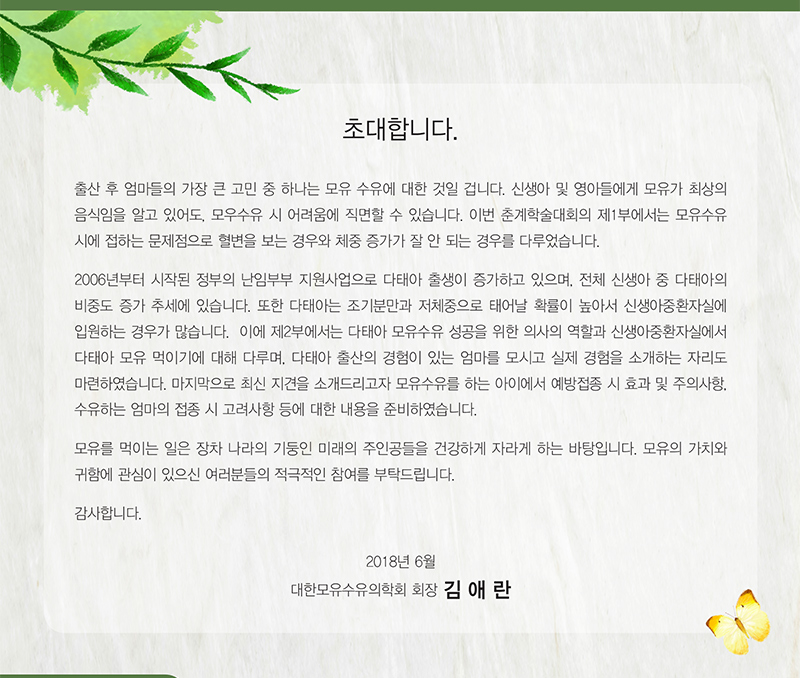 초대합니다.

출산 후 엄마들의 가장 큰 고민 중 하나는 모유 수유에 대한 것일 겁니다. 신생아 및 영아들에게 모유가 최상의 음식임을 알고 있어도, 모우수유 시 어려움에 직면할 수 있습니다. 이번 춘계학술대회의 제1부에서는 모유수유 시에 접하는 문제점으로 혈변을 보는 경우와 체중 증가가 잘 안 되는 경우를 다루었습니다.

2006년부터 시작된 정부의 난임부부 지원사업으로 다태아 출생이 증가하고 있으며, 전체 신생아 중 다태아의 비중도 증가 추세에 있습니다. 또한 다태아는 조기분만과 저체중으로 태어날 확률이 높아서 신생아중환자실에 입원하는 경우가 많습니다. 이에 제2부에서는 다태아 모유수유 성공을 위한 의사의 역할과 신생아중환자실에서 다태아 모유 먹이기에 대해 다루며, 다태아 출산의 경험이 있는 엄마를 모시고 실제 경험을 소개하는 자리도 마련하였습니다. 마지막으로 최신 지견을 소개드리고자 모유수유를 하는 아이에서 예방접종 시 효과 및 주의사항, 수유하는 엄마의 접종 시 고려사항 등에 대한 내용을 준비하였습니다.

모유를 먹이는 일은 장차 나라의 기둥인 미래의 주인공들을 건강하게 자라게 하는 바탕입니다. 모유의 가치와 귀함에 관심이 있으신 여러분들의 적극적인 참여를 부탁드립니다.

감사합니다.

2018년 6월
대한모유수유의학회 회장 김 애 란